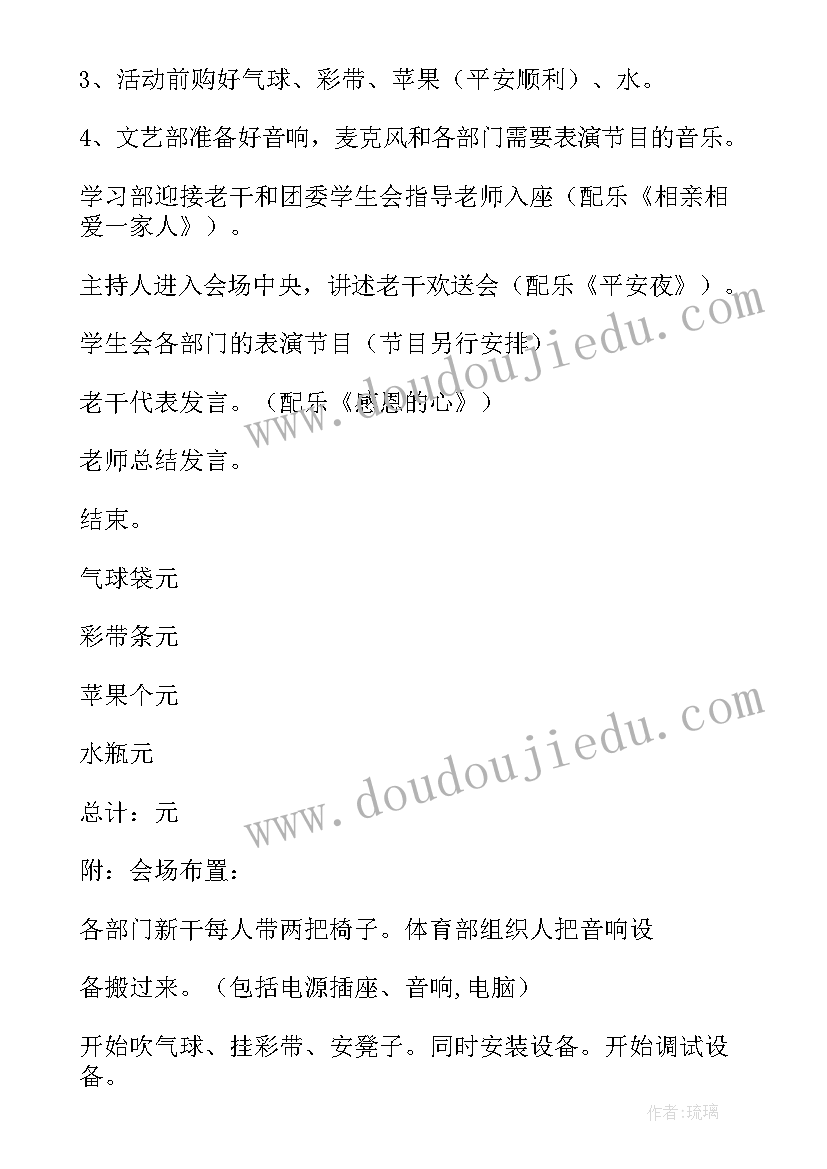 3、活动前购好气球、彩带、苹果（平安顺利）、水。

4、文艺部准备好音响，麦克风和各部门需要表演节目的音乐。

学习部迎接老干和团委学生会指导老师入座（配乐《相亲相爱一家人》）。

主持人进入会场中央，讲述老干欢送会（配乐《平安夜》）。

学生会各部门的表演节目（节目另行安排）

老干代表发言。（配乐《感恩的心》）

老师总结发言。

结束。

气球袋元

彩带条元

苹果个元

水瓶元

总计：元

附：会场布置：

各部门新干每人带两把椅子。体育部组织人把音响设

备搬过来。（包括电源插座、音响,电脑）

开始吹气球、挂彩带、安凳子。同时安装设备。开始调试设备。

www.doudoujiedu.com

www.doudoujiedu.com

作者:琉璃